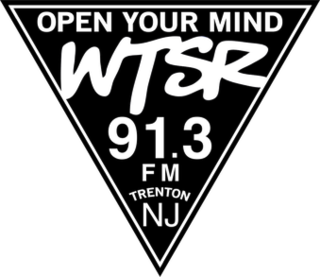 OPEN YOUR MIND
WTSR
91.3
FM
TRENTON
NJ